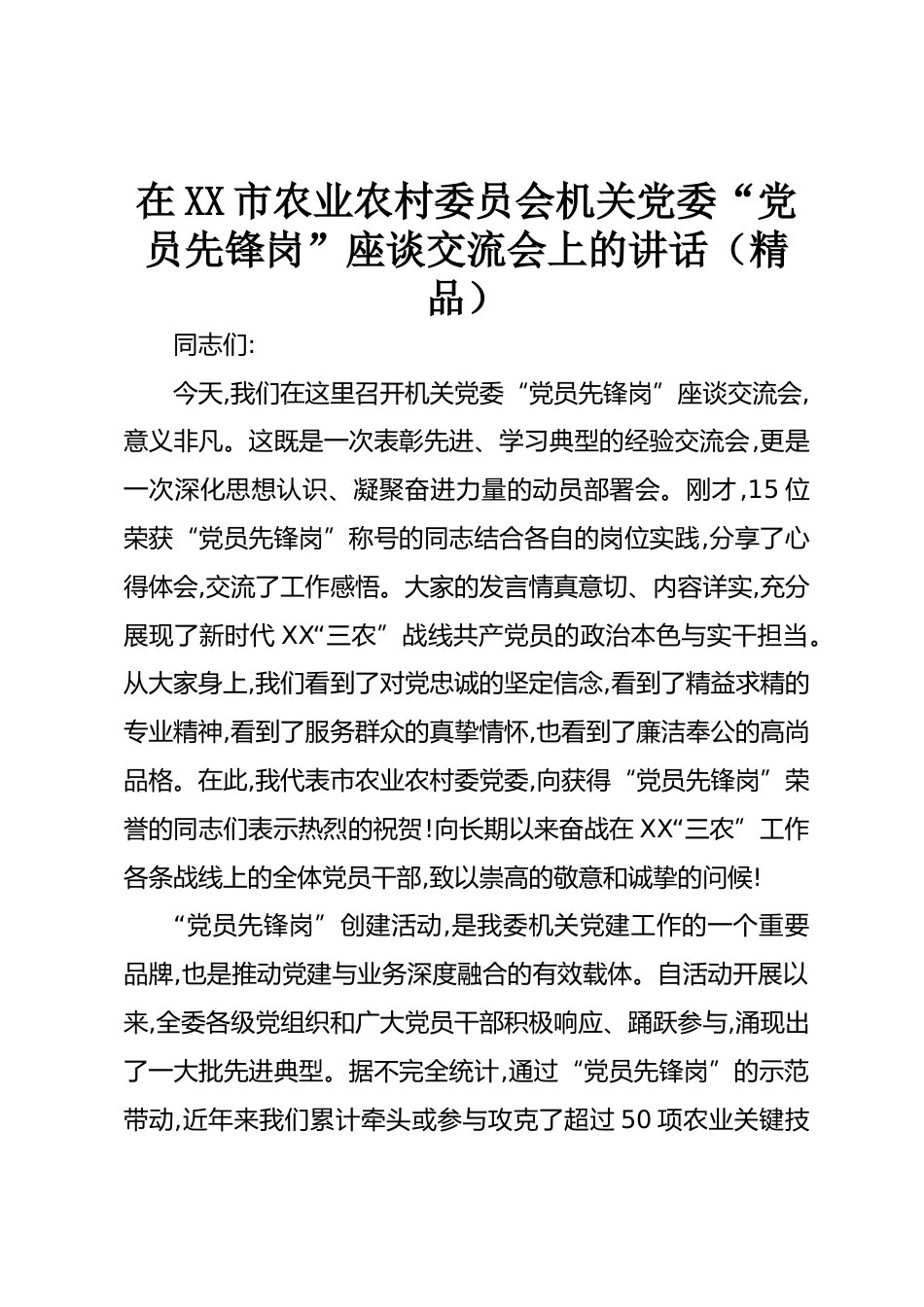 在XX市农业农村委员会机关党委“党员先锋岗”座谈交流会上的讲话（精品）

同志们:

今天,我们在这里召开机关党委“党员先锋岗”座谈交流会,意义非凡。这既是一次表彰先进、学习典型的经验交流会,更是一次深化思想认识、凝聚奋进力量的动员部署会。刚才,15位荣获“党员先锋岗”称号的同志结合各自的岗位实践,分享了心得体会,交流了工作感悟。大家的发言情真意切、内容详实,充分展现了新时代XX“三农”战线共产党员的政治本色与实干担当。从大家身上,我们看到了对党忠诚的坚定信念,看到了精益求精的专业精神,看到了服务群众的真挚情怀,也看到了廉洁奉公的高尚品格。在此,我代表市农业农村委党委,向获得“党员先锋岗”荣誉的同志们表示热烈的祝贺!向长期以来奋战在XX“三农”工作各条战线上的全体党员干部,致以崇高的敬意和诚挚的问候!

“党员先锋岗”创建活动,是我委机关党建工作的一个重要品牌,也是推动党建与业务深度融合的有效载体。自活动开展以来,全委各级党组织和广大党员干部积极响应、踊跃参与,涌现出了一大批先进典型。据不完全统计,通过“党员先锋岗”的示范带动,近年来我们累计牵头或参与攻克了超过50项农业关键技